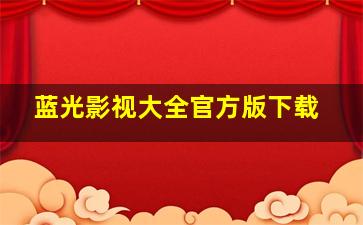 蓝光影视大全官方版下载